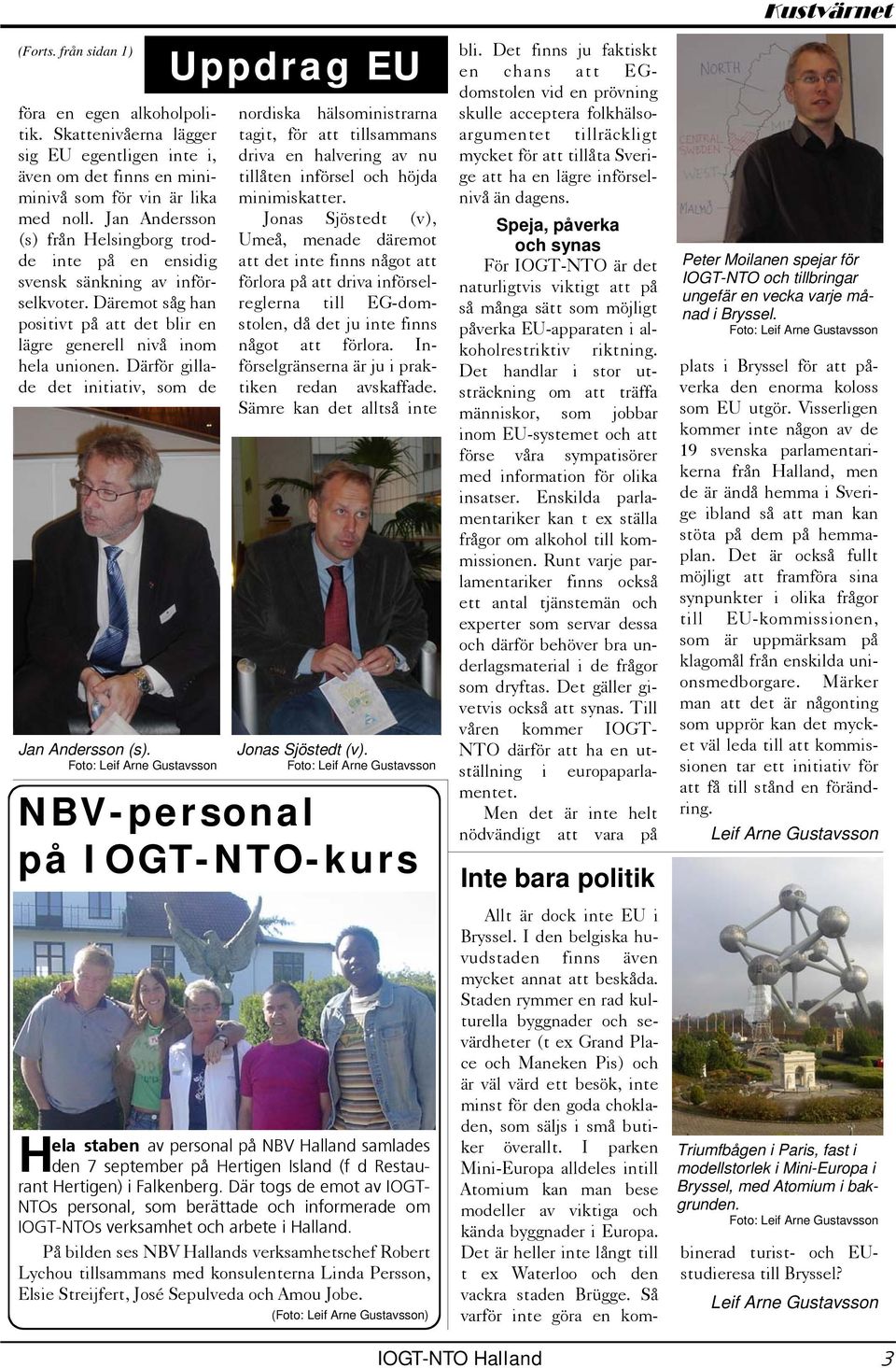 Kustvärnet

(Forts. från sidan 1)

Uppdrag EU

föra en egen alkoholpolitik. Skattenivåerna lägger sig EU egentligen inte i, även om det finns en miniminivå som för vin är lika med noll. Jan Andersson (s) från Helsingborg trodde inte på en ensidig svensk sänkning av införselkvoter. Däremot såg han positivt på att det blir en lägre generell nivå inom hela unionen. Därför gillade det initiativ, som de

Jan Andersson (s).
Foto: Leif Arne Gustavsson

nordiska hälsoministrarna tagit, för att tillsammans driva en halvering av nu tillåten införsel och höjda minimiskatter.

Jonas Sjöstedt (v), Umeå, menade däremot att det inte finns något att förlora på att driva införselreglerna till EG-domstolen, då det ju inte finns något att förlora. Införselgränserna är ju i praktiken redan avskaffade. Sämre kan det alltså inte

Jonas Sjöstedt (v).
Foto: Leif Arne Gustavsson

bli. Det finns ju faktiskt en chans att EG-domstolen vid en prövning skulle acceptera folkhälsoargumentet tillräckligt mycket för att tillåta Sverige att ha en lägre införselnivå än dagens.

Speja, påverka och synas

För IOGT-NTO är det naturligtvis viktigt att på så många sätt som möjligt påverka EU-apparaten i alkoholrestriktiv riktning. Det handlar i stor utsträckning om att träffa människor, som jobbar inom EU-systemet och att förse våra sympatisörer med information för olika insatser. Enskilda parlamentariker kan t ex ställa frågor om alkohol till kommissionen. Runt varje parlamentariker finns också ett antal tjänstemän och experter som servar dessa och därför behöver bra underlagsmaterial i de frågor som dryftas. Det gäller givetvis också att synas. Till våren kommer IOGT-NTO därför att ha en utställning i europaparlamentet.

Men det är inte helt nödvändigt att vara på

NORTH
CENTRAL SWEDEN
WEST
MALMÖ

Peter Moilanen spejar för IOGT-NTO och tillbringar ungefär en vecka varje månad i Bryssel.
Foto: Leif Arne Gustavsson

plats i Bryssel för att påverka den enorma koloss som EU utgör. Visserligen kommer inte någon av de 19 svenska parlamentarikerna från Halland, men de är ändå hemma i Sverige ibland så att man kan stöta på dem på hemmaplan. Det är också fullt möjligt att framföra sina synpunkter i olika frågor till EU-kommissionen, som är uppmärksam på klagomål från enskilda unionsmedborgare. Märker man att det är någonting som upprör kan det mycket väl leda till att kommissionen tar ett initiativ för att få till stånd en förändring.

Leif Arne Gustavsson

NBV-personal på IOGT-NTO-kurs

Hela staben av personal på NBV Halland samlades den 7 september på Hertigen Island (f d Restaurant Hertigen) i Falkenberg. Där togs de emot av IOGT-NTOs personal, som berättade och informerade om IOGT-NTOs verksamhet och arbete i Halland.

På bilden ses NBV Hallands verksamhetschef Robert Lychou tillsammans med konsulenterna Linda Persson, Elsie Streijfert, José Sepulveda och Amou Jobe.

(Foto: Leif Arne Gustavsson)

Inte bara politik

Allt är dock inte EU i Bryssel. I den belgiska huvudstaden finns även mycket annat att beskåda. Staden rymmer en rad kulturella byggnader och sevärdheter (t ex Grand Place och Maneken Pis) och är väl värd ett besök, inte minst för den goda chokladen, som säljs i små butiker överallt. I parken Mini-Europa alldeles intill Atomium kan man bese modeller av viktiga och kända byggnader i Europa. Det är heller inte långt till t ex Waterloo och den vackra staden Brügge. Så varför inte göra en kom-

Triumfbågen i Paris, fast i modellstorlek i Mini-Europa i Bryssel, med Atomium i bakgrunden.
Foto: Leif Arne Gustavsson

binerad turist- och EU-studieresa till Bryssel?

Leif Arne Gustavsson

IOGT-NTO Halland

3